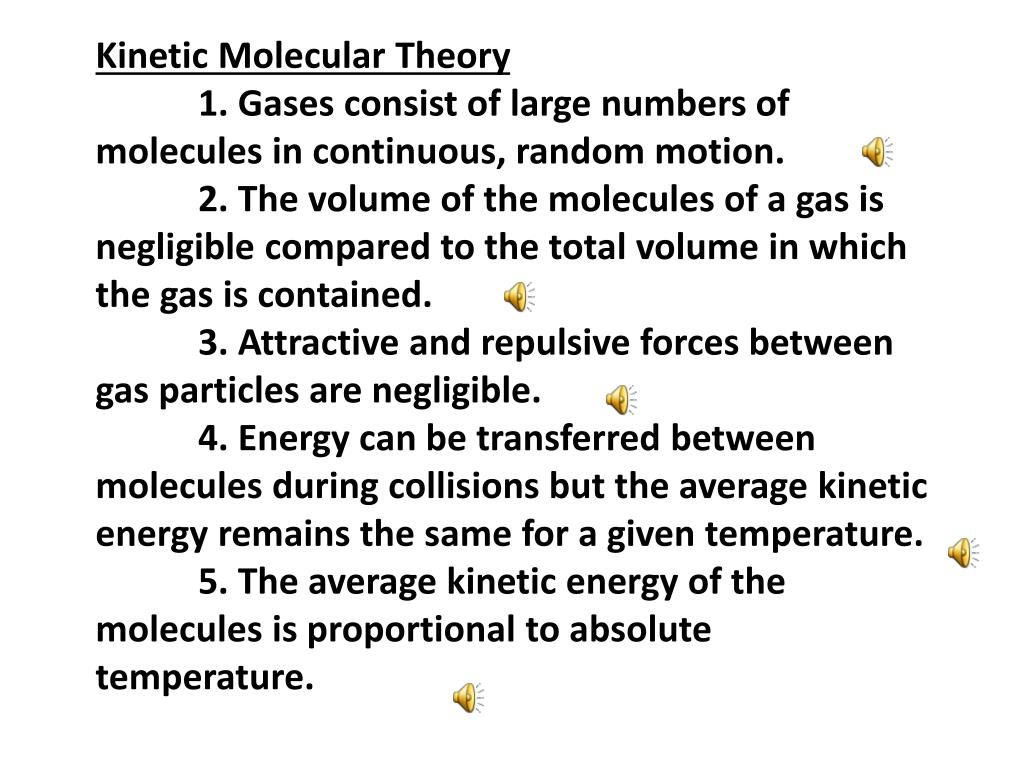 Kinetic Molecular Theory

1. Gases consist of large numbers of molecules in continuous, random motion.

2. The volume of the molecules of a gas is negligible compared to the total volume in which the gas is contained.

3. Attractive and repulsive forces between gas particles are negligible.

4. Energy can be transferred between molecules during collisions but the average kinetic energy remains the same for a given temperature.

5. The average kinetic energy of the molecules is proportional to absolute temperature.